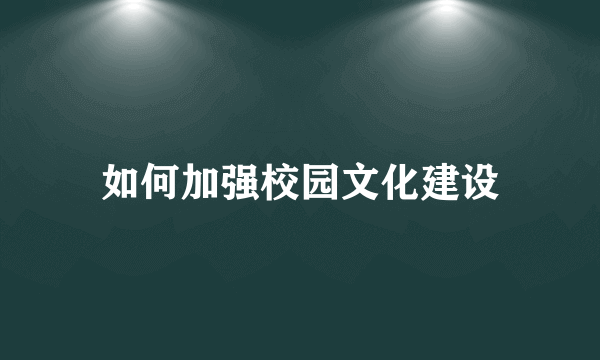 如何加强校园文化建设